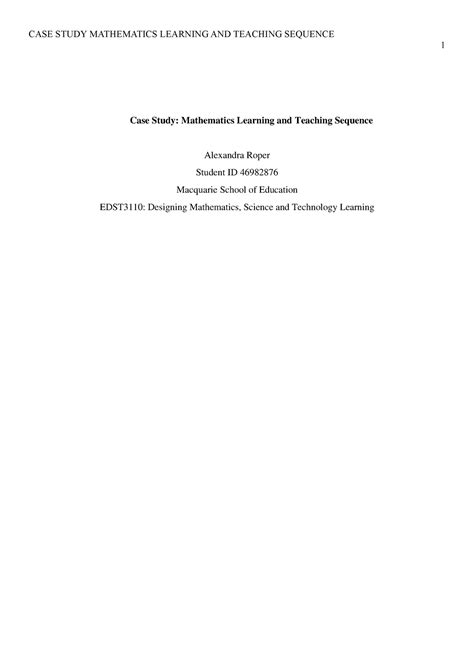 CASE STUDY MATHEMATICS LEARNING AND TEACHING SEQUENCE

1

Case Study: Mathematics Learning and Teaching Sequence

Alexandra Roper

Student ID 46982876

Macquarie School of Education

EDST3110: Designing Mathematics, Science and Technology Learning